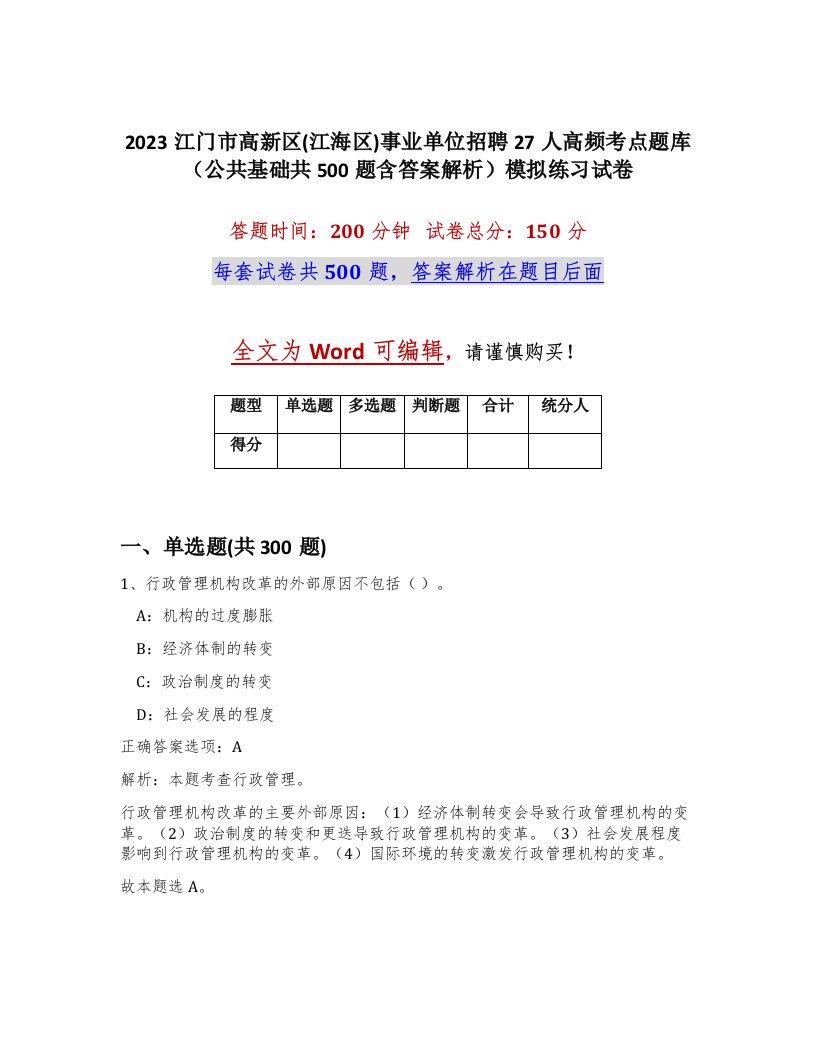 2023 江门市高新区(江海区)事业单位招聘 27 人高频考点题库（公共基础共 500 题含答案解析）模拟练习试卷

答题时间：200 分钟　试卷总分：150 分

每套试卷共 500 题，答案解析在题目后面

全文为 Word 可编辑，请谨慎购买！

| 题型 | 单选题 | 多选题 | 判断题 | 合计 | 统分人 |
|---|---|---|---|---|---|
| 得分 | | | | | |

一、单选题(共 300 题)

1、行政管理机构改革的外部原因不包括（ ）。

A：机构的过度膨胀

B：经济体制的转变

C：政治制度的转变

D：社会发展的程度

正确答案选项：A

解析：本题考查行政管理。

行政管理机构改革的主要外部原因：（1）经济体制转变会导致行政管理机构的变革。（2）政治制度的转变和更迭导致行政管理机构的变革。（3）社会发展程度影响到行政管理机构的变革。（4）国际环境的转变激发行政管理机构的变革。

故本题选 A。